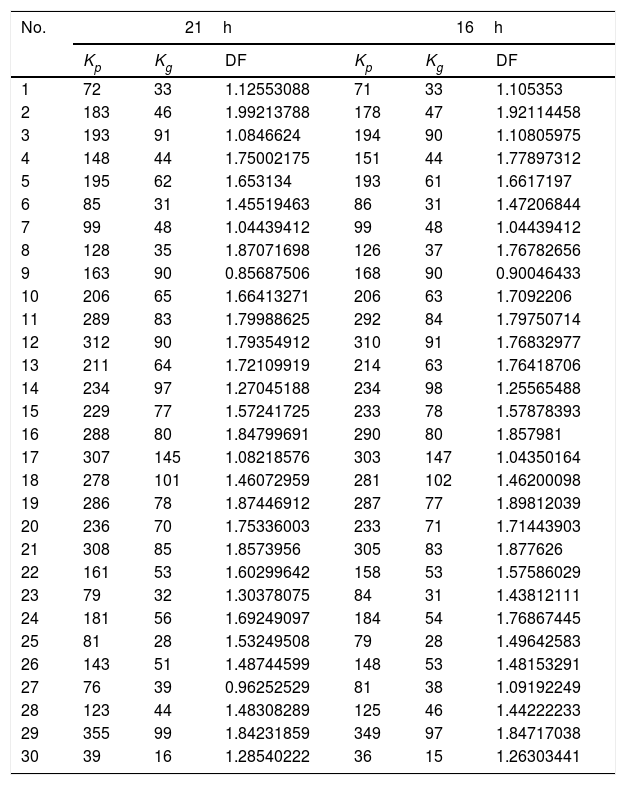 | No. | 21 h | | | 16 h | | |
|---|---|---|---|---|---|---|
| | $K_p$ | $K_g$ | DF | $K_p$ | $K_g$ | DF |
| 1 | 72 | 33 | 1.12553088 | 71 | 33 | 1.105353 |
| 2 | 183 | 46 | 1.99213788 | 178 | 47 | 1.92114458 |
| 3 | 193 | 91 | 1.0846624 | 194 | 90 | 1.10805975 |
| 4 | 148 | 44 | 1.75002175 | 151 | 44 | 1.77897312 |
| 5 | 195 | 62 | 1.653134 | 193 | 61 | 1.6617197 |
| 6 | 85 | 31 | 1.45519463 | 86 | 31 | 1.47206844 |
| 7 | 99 | 48 | 1.04439412 | 99 | 48 | 1.04439412 |
| 8 | 128 | 35 | 1.87071698 | 126 | 37 | 1.76782656 |
| 9 | 163 | 90 | 0.85687506 | 168 | 90 | 0.90046433 |
| 10 | 206 | 65 | 1.66413271 | 206 | 63 | 1.7092206 |
| 11 | 289 | 83 | 1.79988625 | 292 | 84 | 1.79750714 |
| 12 | 312 | 90 | 1.79354912 | 310 | 91 | 1.76832977 |
| 13 | 211 | 64 | 1.72109919 | 214 | 63 | 1.76418706 |
| 14 | 234 | 97 | 1.27045188 | 234 | 98 | 1.25565488 |
| 15 | 229 | 77 | 1.57241725 | 233 | 78 | 1.57878393 |
| 16 | 288 | 80 | 1.84799691 | 290 | 80 | 1.857981 |
| 17 | 307 | 145 | 1.08218576 | 303 | 147 | 1.04350164 |
| 18 | 278 | 101 | 1.46072959 | 281 | 102 | 1.46200098 |
| 19 | 286 | 78 | 1.87446912 | 287 | 77 | 1.89812039 |
| 20 | 236 | 70 | 1.75336003 | 233 | 71 | 1.71443903 |
| 21 | 308 | 85 | 1.8573956 | 305 | 83 | 1.877626 |
| 22 | 161 | 53 | 1.60299642 | 158 | 53 | 1.57586029 |
| 23 | 79 | 32 | 1.30378075 | 84 | 31 | 1.43812111 |
| 24 | 181 | 56 | 1.69249097 | 184 | 54 | 1.76867445 |
| 25 | 81 | 28 | 1.53249508 | 79 | 28 | 1.49642583 |
| 26 | 143 | 51 | 1.48744599 | 148 | 53 | 1.48153291 |
| 27 | 76 | 39 | 0.96252529 | 81 | 38 | 1.09192249 |
| 28 | 123 | 44 | 1.48308289 | 125 | 46 | 1.44222233 |
| 29 | 355 | 99 | 1.84231859 | 349 | 97 | 1.84717038 |
| 30 | 39 | 16 | 1.28540222 | 36 | 15 | 1.26303441 |